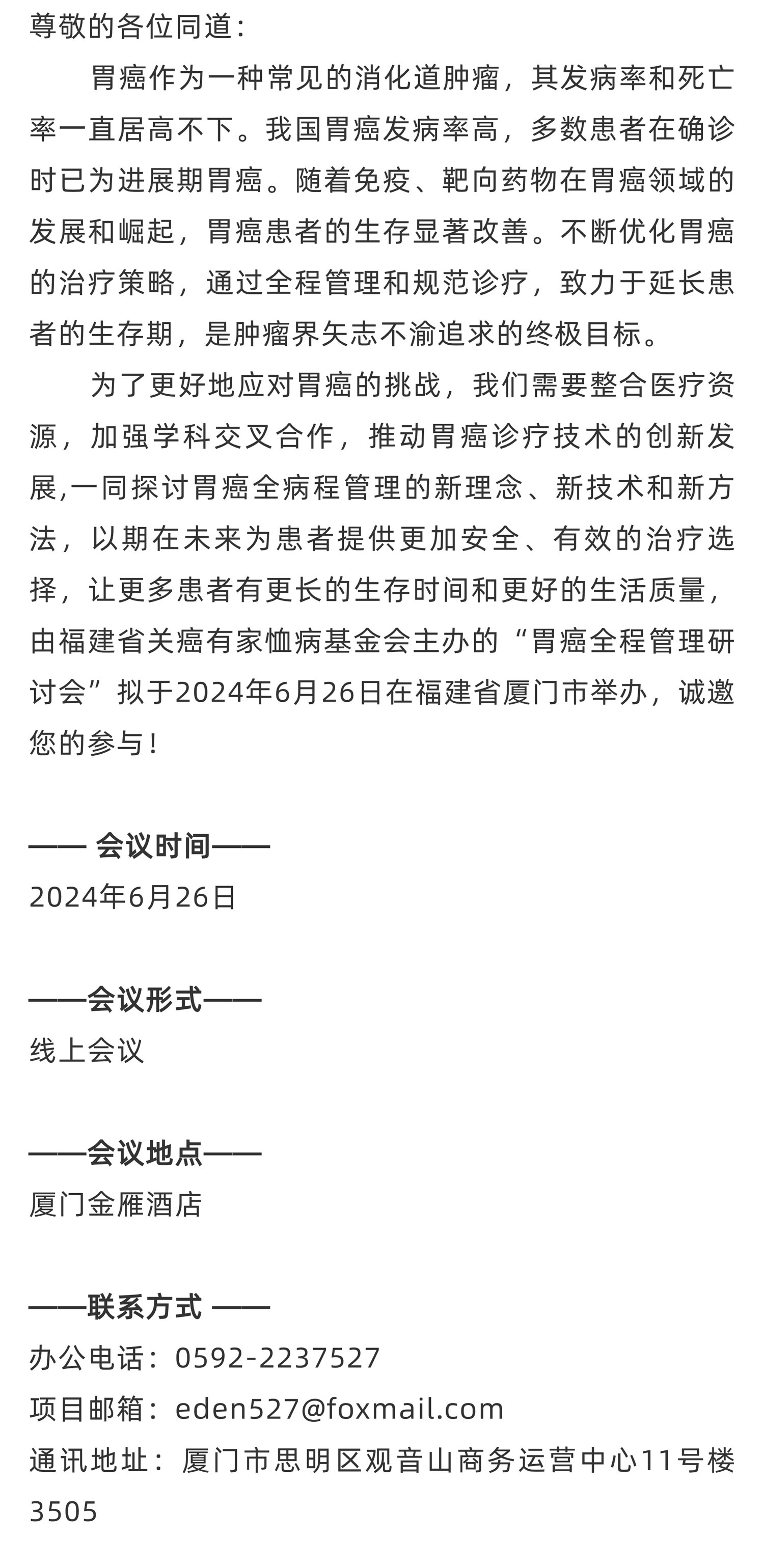 尊敬的各位同道：

胃癌作为一种常见的消化道肿瘤，其发病率和死亡率一直居高不下。我国胃癌发病率高，多数患者在确诊时已为进展期胃癌。随着免疫、靶向药物在胃癌领域的发展和崛起，胃癌患者的生存显著改善。不断优化胃癌的治疗策略，通过全程管理和规范诊疗，致力于延长患者的生存期，是肿瘤界矢志不渝追求的终极目标。

为了更好地应对胃癌的挑战，我们需要整合医疗资源，加强学科交叉合作，推动胃癌诊疗技术的创新发展,一同探讨胃癌全病程管理的新理念、新技术和新方法，以期在未来为患者提供更加安全、有效的治疗选择，让更多患者有更长的生存时间和更好的生活质量，由福建省关癌有家恤病基金会主办的“胃癌全程管理研讨会”拟于2024年6月26日在福建省厦门市举办，诚邀您的参与！

—— 会议时间——
2024年6月26日

——会议形式——
线上会议

——会议地点——
厦门金雁酒店

——联系方式 ——
办公电话：0592-2237527
项目邮箱：eden527@foxmail.com
通讯地址：厦门市思明区观音山商务运营中心11号楼3505